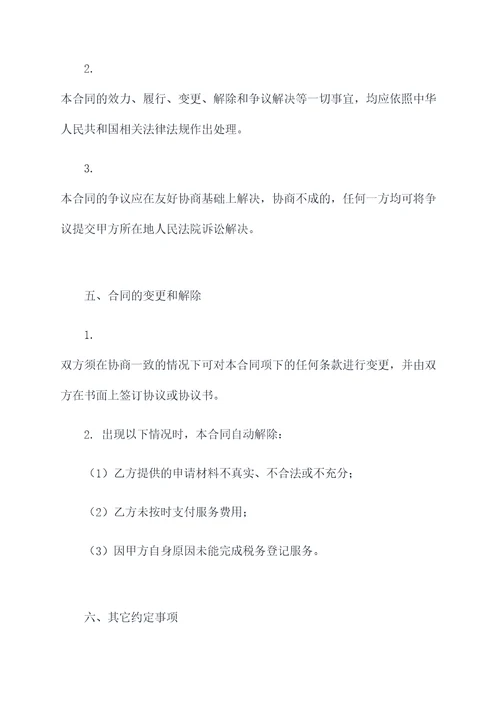 2.

本合同的效力、履行、变更、解除和争议解决等一切事宜，均应依照中华人民共和国相关法律法规作出处理。

3.

本合同的争议应在友好协商基础上解决，协商不成的，任何一方均可将争议提交甲方所在地人民法院诉讼解决。

五、合同的变更和解除

1.

双方须在协商一致的情况下可对本合同项下的任何条款进行变更，并由双方在书面上签订协议或协议书。

2. 出现以下情况时，本合同自动解除：

（1）乙方提供的申请材料不真实、不合法或不充分；

（2）乙方未按时支付服务费用；

（3）因甲方自身原因未能完成税务登记服务。

六、其它约定事项